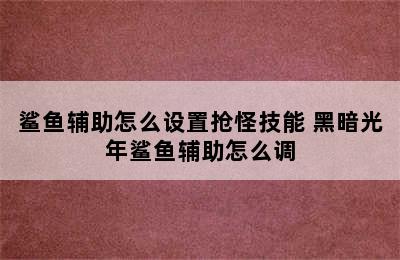 鲨鱼辅助怎么设置抢怪技能 黑暗光年鲨鱼辅助怎么调